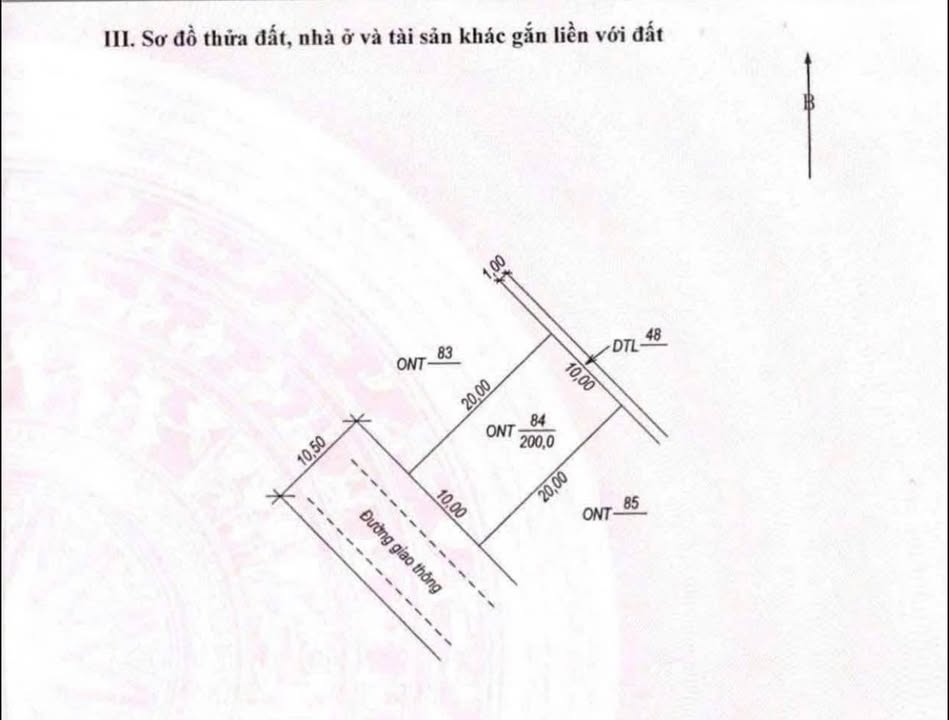 III. Sơ đồ thửa đất, nhà ở và tài sản khác gắn liền với đất

B

1,00

DTL $\frac{48}{}$

ONT $\frac{83}{}$

20,00

10,00

ONT $\frac{84}{200,0}$

10,50

10,00

20,00

ONT $\frac{85}{}$

Đường giao thông